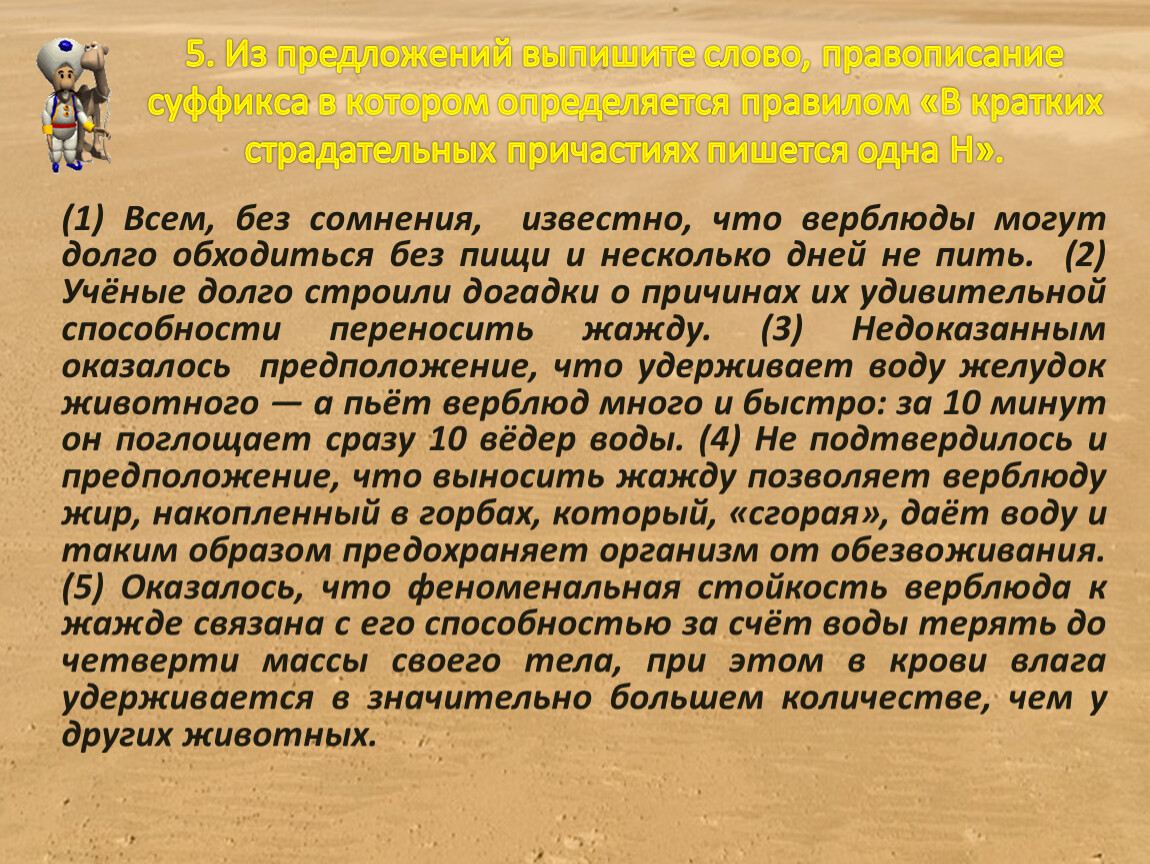 5. Из предложений выпишите слово, правописание суффикса в котором определяется правилом «В кратких страдательных причастиях пишется одна Н».

(1) Всем, без сомнения, известно, что верблюды могут долго обходиться без пищи и несколько дней не пить. (2) Учёные долго строили догадки о причинах их удивительной способности переносить жажду. (3) Недоказанным оказалось предположение, что удерживает воду желудок животного — а пьёт верблюд много и быстро: за 10 минут он поглощает сразу 10 вёдер воды. (4) Не подтвердилось и предположение, что выносить жажду позволяет верблюду жир, накопленный в горбах, который, «сгорая», даёт воду и таким образом предохраняет организм от обезвоживания. (5) Оказалось, что феноменальная стойкость верблюда к жажде связана с его способностью за счёт воды терять до четверти массы своего тела, при этом в крови влага удерживается в значительно большем количестве, чем у других животных.